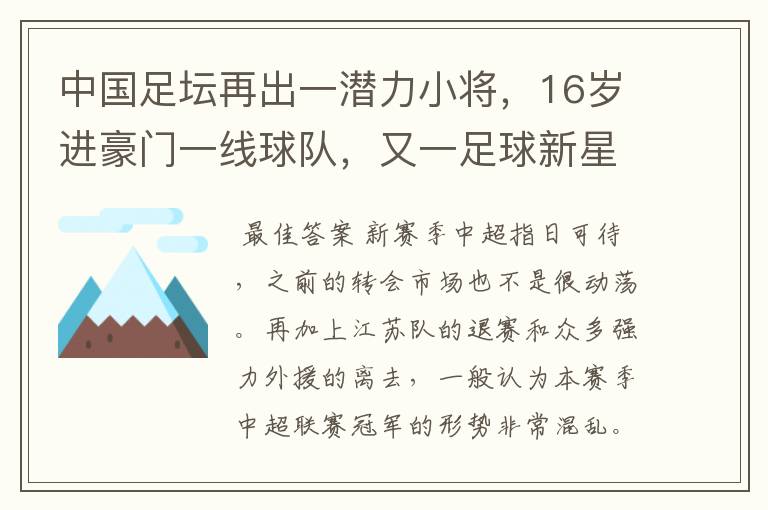 中国足坛再出一潜力小将，16岁进豪门一线球队，又一足球新星

最佳答案 新赛季中超指日可待，之前的转会市场也不是很动荡。再加上江苏队的退赛和众多强力外援的离去，一般认为本赛季中超联赛冠军的形势非常混乱。